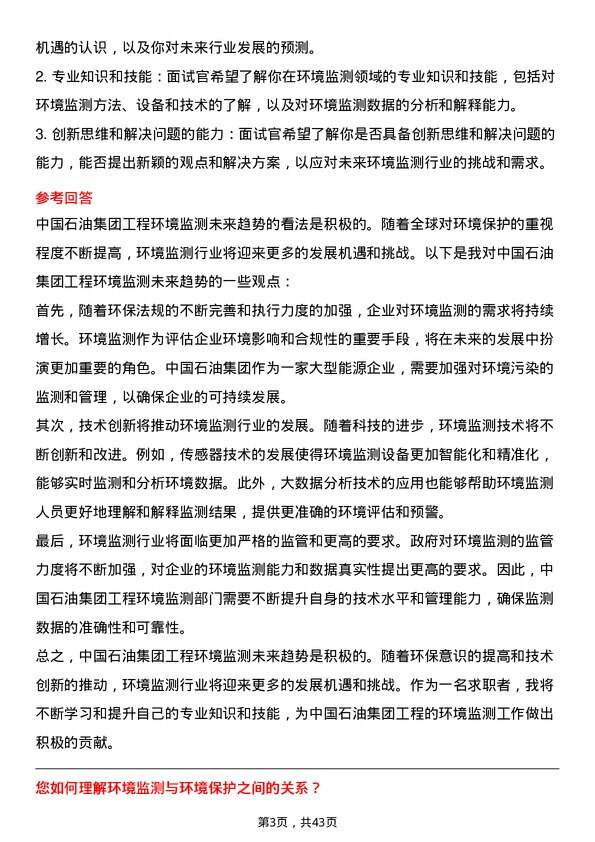 机遇的认识，以及你对未来行业发展的预测。
2. 专业知识和技能：面试官希望了解你在环境监测领域的专业知识和技能，包括对环境监测方法、设备和技术的了解，以及对环境监测数据的分析和解释能力。
3. 创新思维和解决问题的能力：面试官希望了解你是否具备创新思维和解决问题的能力，能否提出新颖的观点和解决方案，以应对未来环境监测行业的挑战和需求。

参考回答

中国石油集团工程环境监测未来趋势的看法是积极的。随着全球对环境保护的重视程度不断提高，环境监测行业将迎来更多的发展机遇和挑战。以下是我对中国石油集团工程环境监测未来趋势的一些观点：

首先，随着环保法规的不断完善和执行力度的加强，企业对环境监测的需求将持续增长。环境监测作为评估企业环境影响和合规性的重要手段，将在未来的发展中扮演更加重要的角色。中国石油集团作为一家大型能源企业，需要加强对环境污染的监测和管理，以确保企业的可持续发展。

其次，技术创新将推动环境监测行业的发展。随着科技的进步，环境监测技术将不断创新和改进。例如，传感器技术的发展使得环境监测设备更加智能化和精准化，能够实时监测和分析环境数据。此外，大数据分析技术的应用也能够帮助环境监测人员更好地理解和解释监测结果，提供更准确的环境评估和预警。

最后，环境监测行业将面临更加严格的监管和更高的要求。政府对环境监测的监管力度将不断加强，对企业的环境监测能力和数据真实性提出更高的要求。因此，中国石油集团工程环境监测部门需要不断提升自身的技术水平和管理能力，确保监测数据的准确性和可靠性。

总之，中国石油集团工程环境监测未来趋势是积极的。随着环保意识的提高和技术创新的推动，环境监测行业将迎来更多的发展机遇和挑战。作为一名求职者，我将不断学习和提升自己的专业知识和技能，为中国石油集团工程的环境监测工作做出积极的贡献。

您如何理解环境监测与环境保护之间的关系？

第3页，共43页